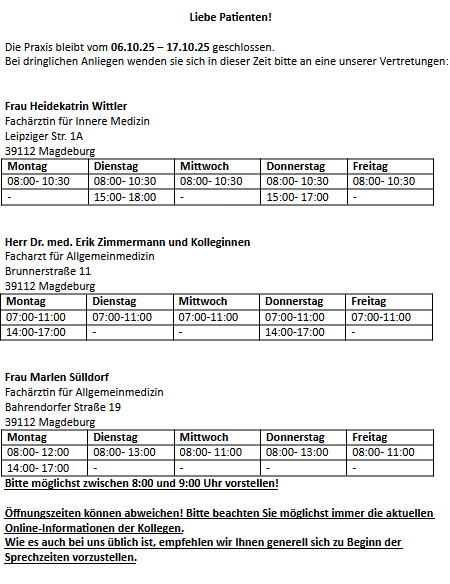 Liebe Patienten!

Die Praxis bleibt vom 06.10.25 – 17.10.25 geschlossen.
Bei dringlichen Anliegen wenden sie sich in dieser Zeit bitte an eine unserer Vertretungen:

Frau Heidekatrin Wittler
Fachärztin für Innere Medizin
Leipziger Str. 1A
39112 Magdeburg

| Montag | Dienstag | Mittwoch | Donnerstag | Freitag |
|---|---|---|---|---|
| 08:00- 10:30 | 08:00- 10:30 | 08:00- 10:30 | 08:00- 10:30 | 08:00- 10:30 |
| - | 15:00- 18:00 | - | 15:00- 17:00 | - |

Herr Dr. med. Erik Zimmermann und Kolleginnen
Facharzt für Allgemeinmedizin
Brunnerstraße 11
39112 Magdeburg

| Montag | Dienstag | Mittwoch | Donnerstag | Freitag |
|---|---|---|---|---|
| 07:00-11:00 | 07:00-11:00 | 07:00-11:00 | 07:00-11:00 | 07:00-11:00 |
| 14:00-17:00 | - | - | 14:00-17:00 | - |

Frau Marlen Sülldorf
Fachärztin für Allgemeinmedizin
Bahrendorfer Straße 19
39112 Magdeburg

| Montag | Dienstag | Mittwoch | Donnerstag | Freitag |
|---|---|---|---|---|
| 08:00- 12:00 | 08:00- 13:00 | 08:00- 11:00 | 08:00- 13:00 | 08:00- 11:00 |
| 14:00- 17:00 | - | - | - | - |

Bitte möglichst zwischen 8:00 und 9:00 Uhr vorstellen!

Öffnungszeiten können abweichen! Bitte beachten Sie möglichst immer die aktuellen Online-Informationen der Kollegen.
Wie es auch bei uns üblich ist, empfehlen wir Ihnen generell sich zu Beginn der Sprechzeiten vorzustellen.